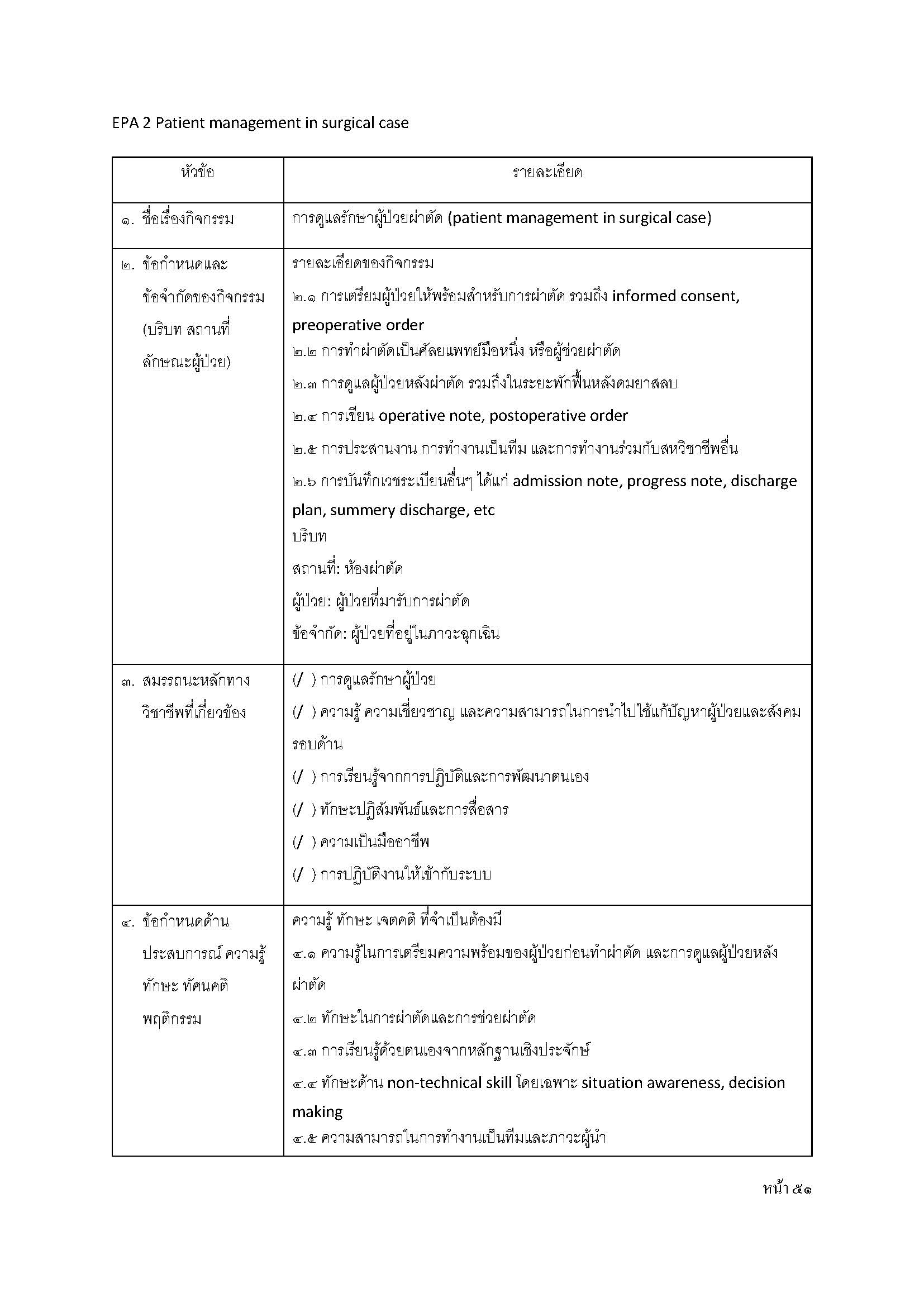 EPA 2 Patient management in surgical case

| หัวข้อ | รายละเอียด |
|---|---|
| ๑. ชื่อเรื่องกิจกรรม | การดูแลรักษาผู้ป่วยผ่าตัด (patient management in surgical case) |
| ๒. ข้อกำหนดและข้อจำกัดของกิจกรรม (บริบท สถานที่ ลักษณะผู้ป่วย) | รายละเอียดของกิจกรรม<br>๒.๑ การเตรียมผู้ป่วยให้พร้อมสำหรับการผ่าตัด รวมถึง informed consent, preoperative order<br>๒.๒ การทำผ่าตัดเป็นศัลยแพทย์มือหนึ่ง หรือผู้ช่วยผ่าตัด<br>๒.๓ การดูแลผู้ป่วยหลังผ่าตัด รวมถึงในระยะพักฟื้นหลังดมยาสลบ<br>๒.๔ การเขียน operative note, postoperative order<br>๒.๕ การประสานงาน การทำงานเป็นทีม และการทำงานร่วมกับสหวิชาชีพอื่น<br>๒.๖ การบันทึกเวชระเบียนอื่นๆ ได้แก่ admission note, progress note, discharge plan, summery discharge, etc<br>บริบท<br>สถานที่: ห้องผ่าตัด<br>ผู้ป่วย: ผู้ป่วยที่มารับการผ่าตัด<br>ข้อจำกัด: ผู้ป่วยที่อยู่ในภาวะฉุกเฉิน |
| ๓. สมรรถนะหลักทางวิชาชีพที่เกี่ยวข้อง | (/ ) การดูแลรักษาผู้ป่วย<br>(/ ) ความรู้ ความเชี่ยวชาญ และความสามารถในการนำไปใช้แก้ปัญหาผู้ป่วยและสังคมรอบด้าน<br>(/ ) การเรียนรู้จากการปฏิบัติและการพัฒนาตนเอง<br>(/ ) ทักษะปฏิสัมพันธ์และการสื่อสาร<br>(/ ) ความเป็นมืออาชีพ<br>(/ ) การปฏิบัติงานให้เข้ากับระบบ |
| ๔. ข้อกำหนดด้านประสบการณ์ ความรู้ ทักษะ ทัศนคติ พฤติกรรม | ความรู้ ทักษะ เจตคติ ที่จำเป็นต้องมี<br>๔.๑ ความรู้ในการเตรียมความพร้อมของผู้ป่วยก่อนทำผ่าตัด และการดูแลผู้ป่วยหลังผ่าตัด<br>๔.๒ ทักษะในการผ่าตัดและการช่วยผ่าตัด<br>๔.๓ การเรียนรู้ด้วยตนเองจากหลักฐานเชิงประจักษ์<br>๔.๔ ทักษะด้าน non-technical skill โดยเฉพาะ situation awareness, decision making<br>๔.๕ ความสามารถในการทำงานเป็นทีมและภาวะผู้นำ |

หน้า ๕๑